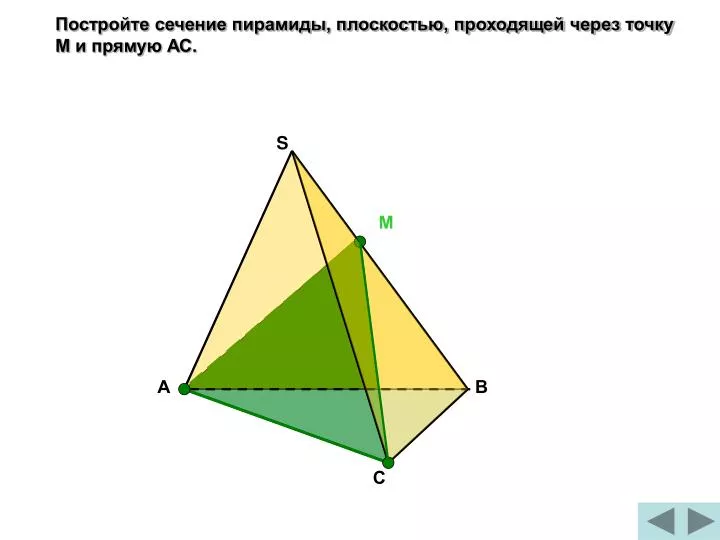 Постройте сечение пирамиды, плоскостью, проходящей через точку М и прямую АС.

S

M

A

B

C